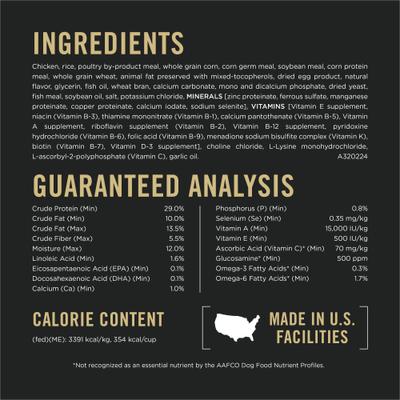 INGREDIENTS

Chicken, rice, poultry by-product meal, whole grain corn, corn germ meal, soybean meal, corn protein meal, whole grain wheat, animal fat preserved with mixed-tocopherols, dried egg product, natural flavor, glycerin, fish oil, wheat bran, calcium carbonate, mono and dicalcium phosphate, dried yeast, fish meal, soybean oil, salt, potassium chloride, MINERALS [zinc proteinate, ferrous sulfate, manganese proteinate, copper proteinate, calcium iodate, sodium selenite], VITAMINS [Vitamin E supplement, niacin (Vitamin B-3), thiamine mononitrate (Vitamin B-1), calcium pantothenate (Vitamin B-5), Vitamin A supplement, riboflavin supplement (Vitamin B-2), Vitamin B-12 supplement, pyridoxine hydrochloride (Vitamin B-6), folic acid (Vitamin B-9), menadione sodium bisulfite complex (Vitamin K), biotin (Vitamin B-7), Vitamin D-3 supplement], choline chloride, L-Lysine monohydrochloride, L-ascorbyl-2-polyphosphate (Vitamin C), garlic oil. A320224

GUARANTEED ANALYSIS

| | |
|---|---|
| Crude Protein (Min) | 29.0% |
| Crude Fat (Min) | 10.0% |
| Crude Fat (Max) | 13.5% |
| Crude Fiber (Max) | 5.5% |
| Moisture (Max) | 12.0% |
| Linoleic Acid (Min) | 1.6% |
| Eicosapentaenoic Acid (EPA) (Min) | 0.1% |
| Docosahexaenoic Acid (DHA) (Min) | 0.1% |
| Calcium (Ca) (Min) | 1.0% |

| | |
|---|---|
| Phosphorus (P) (Min) | 0.8% |
| Selenium (Se) (Min) | 0.35 mg/kg |
| Vitamin A (Min) | 15,000 IU/kg |
| Vitamin E (Min) | 500 IU/kg |
| Ascorbic Acid (Vitamin C)* (Min) | 70 mg/kg |
| Glucosamine* (Min) | 500 ppm |
| Omega-3 Fatty Acids* (Min) | 0.3% |
| Omega-6 Fatty Acids* (Min) | 1.7% |

CALORIE CONTENT

(fed)(ME): 3391 kcal/kg, 354 kcal/cup

MADE IN U.S. FACILITIES

*Not recognized as an essential nutrient by the AAFCO Dog Food Nutrient Profiles.